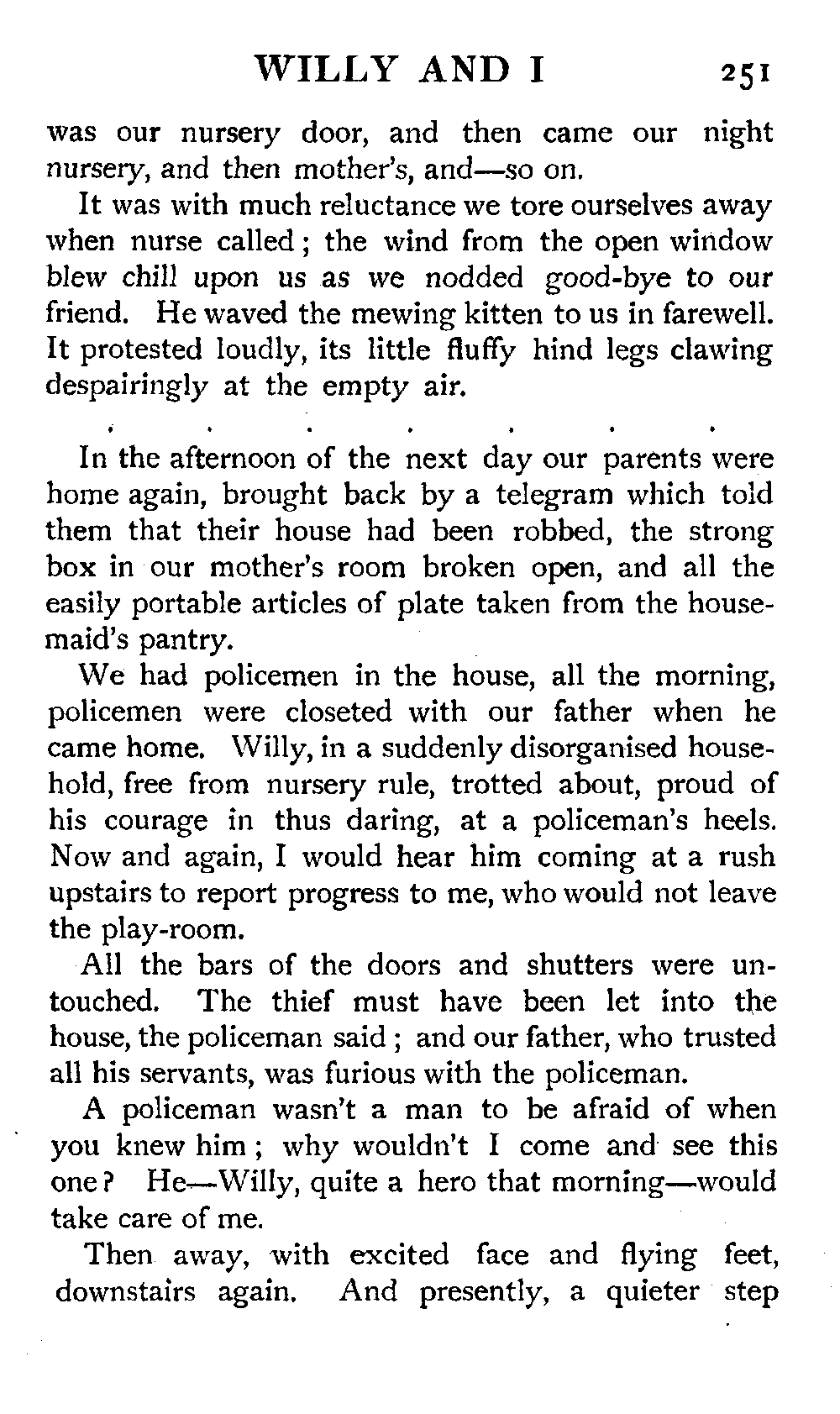 WILLY AND I 251

was our nursery door, and then came our night nursery, and then mother's, and—so on.

It was with much reluctance we tore ourselves away when nurse called; the wind from the open window blew chill upon us as we nodded good-bye to our friend. He waved the mewing kitten to us in farewell. It protested loudly, its little fluffy hind legs clawing despairingly at the empty air.

. . . . . . .

In the afternoon of the next day our parents were home again, brought back by a telegram which told them that their house had been robbed, the strong box in our mother's room broken open, and all the easily portable articles of plate taken from the housemaid's pantry.

We had policemen in the house, all the morning, policemen were closeted with our father when he came home. Willy, in a suddenly disorganised household, free from nursery rule, trotted about, proud of his courage in thus daring, at a policeman's heels. Now and again, I would hear him coming at a rush upstairs to report progress to me, who would not leave the play-room.

All the bars of the doors and shutters were untouched. The thief must have been let into the house, the policeman said; and our father, who trusted all his servants, was furious with the policeman.

A policeman wasn't a man to be afraid of when you knew him; why wouldn't I come and see this one? He—Willy, quite a hero that morning—would take care of me.

Then away, with excited face and flying feet, downstairs again. And presently, a quieter step